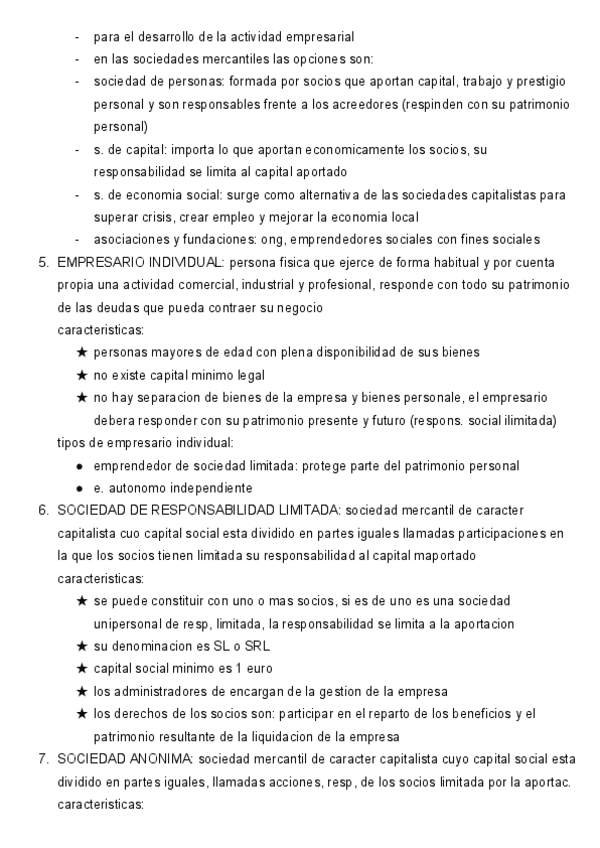 - para el desarrollo de la actividad empresarial
- en las sociedades mercantiles las opciones son:
- sociedad de personas: formada por socios que aportan capital, trabajo y prestigio personal y son responsables frente a los acreedores (respinden con su patrimonio personal)
- s. de capital: importa lo que aportan economicamente los socios, su responsabilidad se limita al capital aportado
- s. de economia social: surge como alternativa de las sociedades capitalistas para superar crisis, crear empleo y mejorar la economia local
- asociaciones y fundaciones: ong, emprendedores sociales con fines sociales

5. EMPRESARIO INDIVIDUAL: persona fisica que ejerce de forma habitual y por cuenta propia una actividad comercial, industrial y profesional, responde con todo su patrimonio de las deudas que pueda contraer su negocio
caracteristicas:
★ personas mayores de edad con plena disponibilidad de sus bienes
★ no existe capital minimo legal
★ no hay separacion de bienes de la empresa y bienes personale, el empresario debera responder con su patrimonio presente y futuro (respons. social ilimitada)
tipos de empresario individual:
● emprendedor de sociedad limitada: protege parte del patrimonio personal
● e. autonomo independiente

6. SOCIEDAD DE RESPONSABILIDAD LIMITADA: sociedad mercantil de caracter capitalista cuo capital social esta dividido en partes iguales llamadas participaciones en la que los socios tienen limitada su responsabilidad al capital maportado
caracteristicas:
★ se puede constituir con uno o mas socios, si es de uno es una sociedad unipersonal de resp, limitada, la responsabilidad se limita a la aportacion
★ su denominacion es SL o SRL
★ capital social minimo es 1 euro
★ los administradores de encargan de la gestion de la empresa
★ los derechos de los socios son: participar en el reparto de los beneficios y el patrimonio resultante de la liquidacion de la empresa

7. SOCIEDAD ANONIMA: sociedad mercantil de caracter capitalista cuyo capital social esta dividido en partes iguales, llamadas acciones, resp, de los socios limitada por la aportac.
caracteristicas: